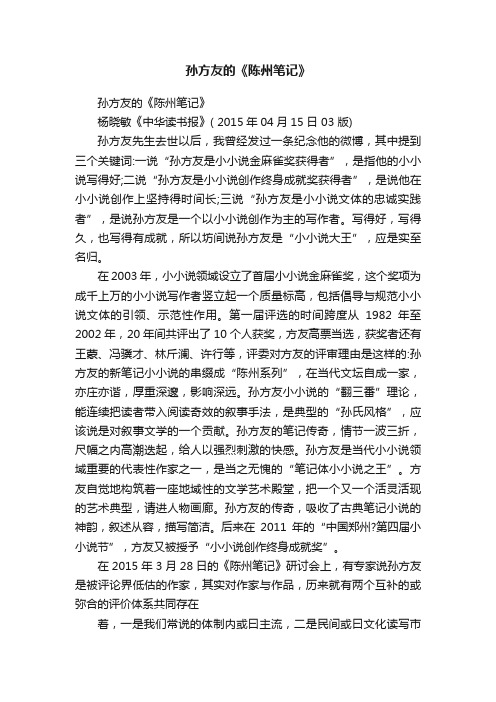 孙方友的《陈州笔记》

孙方友的《陈州笔记》

杨晓敏《中华读书报》( 2015 年 04 月 15 日 03 版)

孙方友先生去世以后，我曾经发过一条纪念他的微博，其中提到三个关键词:一说“孙方友是小小说金麻雀奖获得者”，是指他的小小说写得好;二说“孙方友是小小说创作终身成就奖获得者”，是说他在小小说创作上坚持得时间长;三说“孙方友是小小说文体的忠诚实践者”，是说孙方友是一个以小小说创作为主的写作者。写得好，写得久，也写得有成就，所以坊间说孙方友是“小小说大王”，应是实至名归。

在 2003 年，小小说领域设立了首届小小说金麻雀奖，这个奖项为成千上万的小小说写作者竖立起一个质量标高，包括倡导与规范小小说文体的引领、示范性作用。第一届评选的时间跨度从 1982 年至 2002 年，20 年间共评出了 10 个人获奖，方友高票当选，获奖者还有王蒙、冯骥才、林斤澜、许行等，评委对方友的评审理由是这样的:孙方友的新笔记小小说的串缀成“陈州系列”，在当代文坛自成一家，亦庄亦谐，厚重深邃，影响深远。孙方友小小说的“翻三番”理论，能连续把读者带入阅读奇效的叙事手法，是典型的“孙氏风格”，应该说是对叙事文学的一个贡献。孙方友的笔记传奇，情节一波三折，尺幅之内高潮迭起，给人以强烈刺激的快感。孙方友是当代小小说领域重要的代表性作家之一，是当之无愧的“笔记体小小说之王”。方友自觉地构筑着一座地域性的文学艺术殿堂，把一个又一个活灵活现的艺术典型，请进人物画廊。孙方友的传奇，吸收了古典笔记小说的神韵，叙述从容，描写简洁。后来在 2011 年的“中国郑州?第四届小小说节”，方友又被授予“小小说创作终身成就奖”。

在 2015 年 3 月 28 日的《陈州笔记》研讨会上，有专家说孙方友是被评论界低估的作家，其实对作家与作品，历来就有两个互补的或弥合的评价体系共同存在

着，一是我们常说的体制内或曰主流，二是民间或曰文化读写市